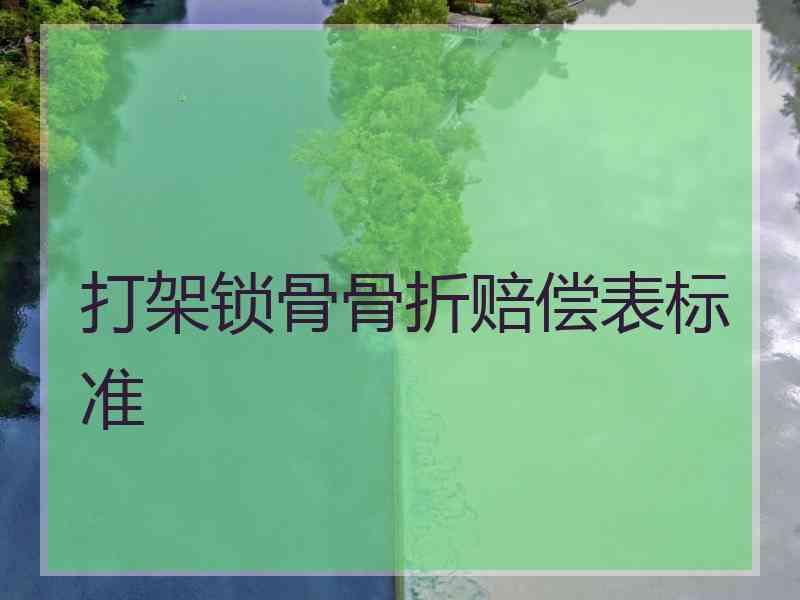 打架锁骨骨折赔偿表标准